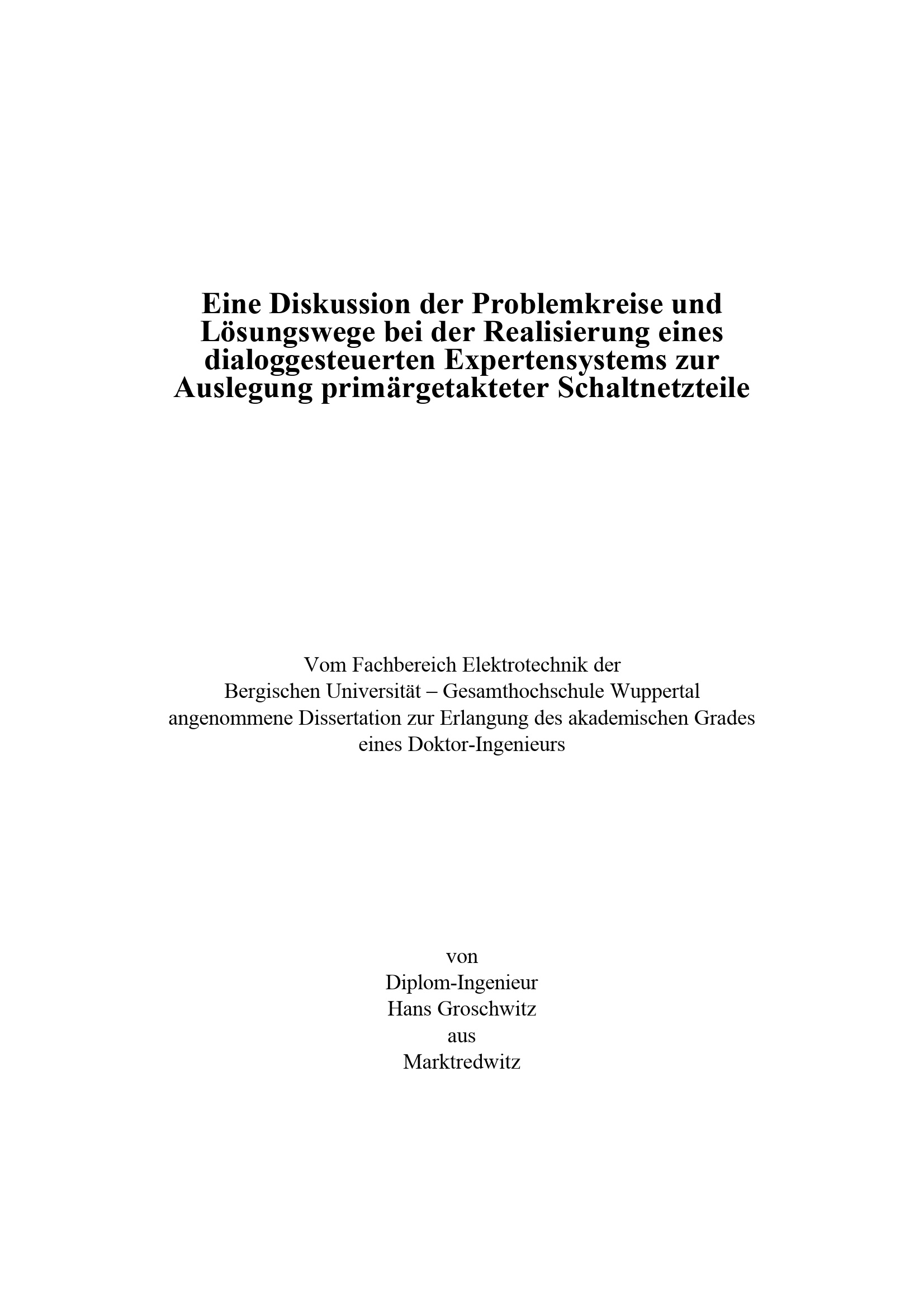 Eine Diskussion der Problemkreise und Lösungswege bei der Realisierung eines dialoggesteuerten Expertensystems zur Auslegung primärgetakteter Schaltnetzteile

Vom Fachbereich Elektrotechnik der
Bergischen Universität – Gesamthochschule Wuppertal
angenommene Dissertation zur Erlangung des akademischen Grades
eines Doktor-Ingenieurs

von
Diplom-Ingenieur
Hans Groschwitz
aus
Marktredwitz